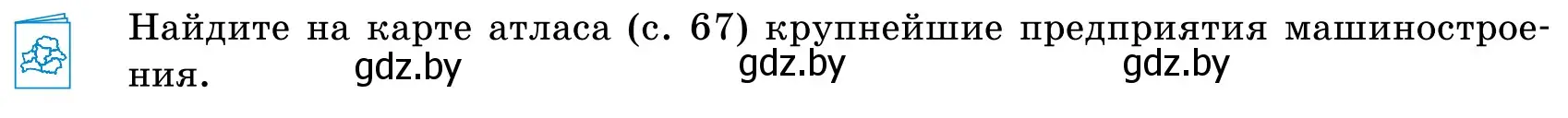 Найдите на карте атласа (с. 67) крупнейшие предприятия машиностроения. gdz.by gdz.by gdz.by